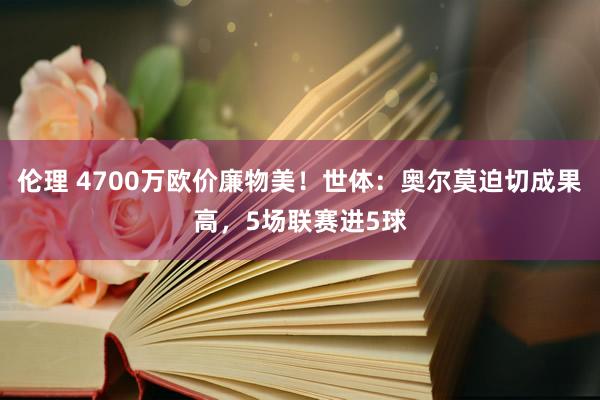 伦理 4700万欧价廉物美！世体：奥尔莫迫切成果高，5场联赛进5球